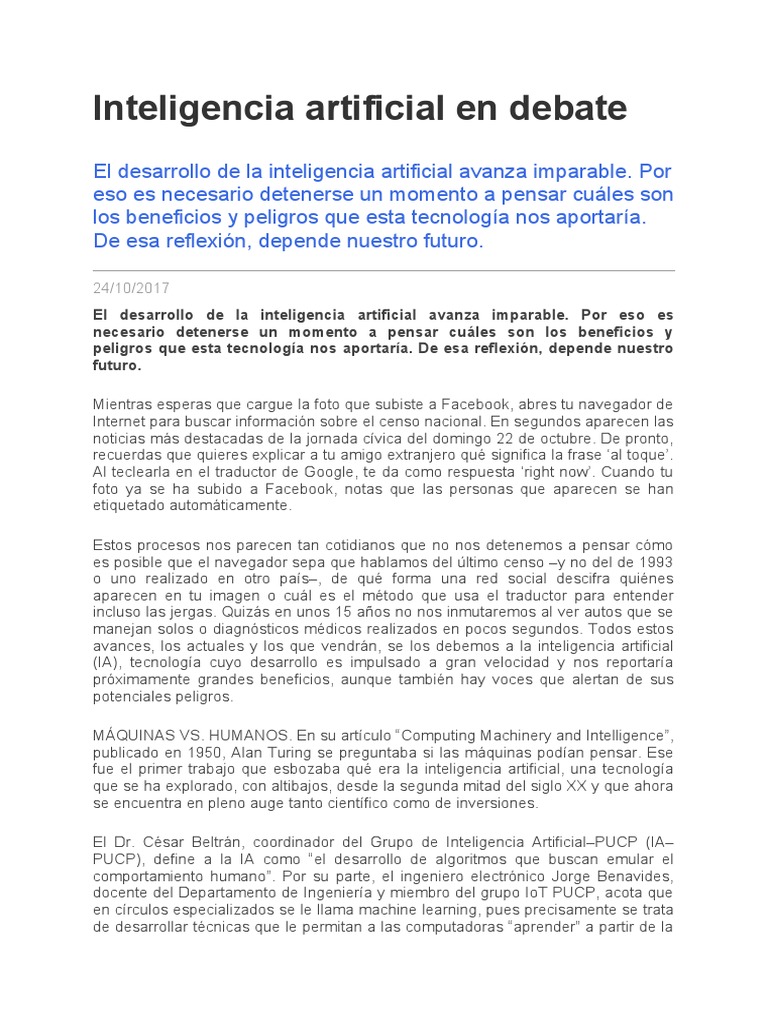 Inteligencia artificial en debate

El desarrollo de la inteligencia artificial avanza imparable. Por eso es necesario detenerse un momento a pensar cuáles son los beneficios y peligros que esta tecnología nos aportaría. De esa reflexión, depende nuestro futuro.

24/10/2017

El desarrollo de la inteligencia artificial avanza imparable. Por eso es necesario detenerse un momento a pensar cuáles son los beneficios y peligros que esta tecnología nos aportaría. De esa reflexión, depende nuestro futuro.

Mientras esperas que cargue la foto que subiste a Facebook, abres tu navegador de Internet para buscar información sobre el censo nacional. En segundos aparecen las noticias más destacadas de la jornada cívica del domingo 22 de octubre. De pronto, recuerdas que quieres explicar a tu amigo extranjero qué significa la frase 'al toque'. Al teclearla en el traductor de Google, te da como respuesta 'right now'. Cuando tu foto ya se ha subido a Facebook, notas que las personas que aparecen se han etiquetado automáticamente.

Estos procesos nos parecen tan cotidianos que no nos detenemos a pensar cómo es posible que el navegador sepa que hablamos del último censo –y no del de 1993 o uno realizado en otro país–, de qué forma una red social descifra quiénes aparecen en tu imagen o cuál es el método que usa el traductor para entender incluso las jergas. Quizás en unos 15 años no nos inmutaremos al ver autos que se manejan solos o diagnósticos médicos realizados en pocos segundos. Todos estos avances, los actuales y los que vendrán, se los debemos a la inteligencia artificial (IA), tecnología cuyo desarrollo es impulsado a gran velocidad y nos reportaría próximamente grandes beneficios, aunque también hay voces que alertan de sus potenciales peligros.

MÁQUINAS VS. HUMANOS. En su artículo "Computing Machinery and Intelligence", publicado en 1950, Alan Turing se preguntaba si las máquinas podían pensar. Ese fue el primer trabajo que esbozaba qué era la inteligencia artificial, una tecnología que se ha explorado, con altibajos, desde la segunda mitad del siglo XX y que ahora se encuentra en pleno auge tanto científico como de inversiones.

El Dr. César Beltrán, coordinador del Grupo de Inteligencia Artificial–PUCP (IA–PUCP), define a la IA como "el desarrollo de algoritmos que buscan emular el comportamiento humano". Por su parte, el ingeniero electrónico Jorge Benavides, docente del Departamento de Ingeniería y miembro del grupo IoT PUCP, acota que en círculos especializados se le llama machine learning, pues precisamente se trata de desarrollar técnicas que le permitan a las computadoras "aprender" a partir de la